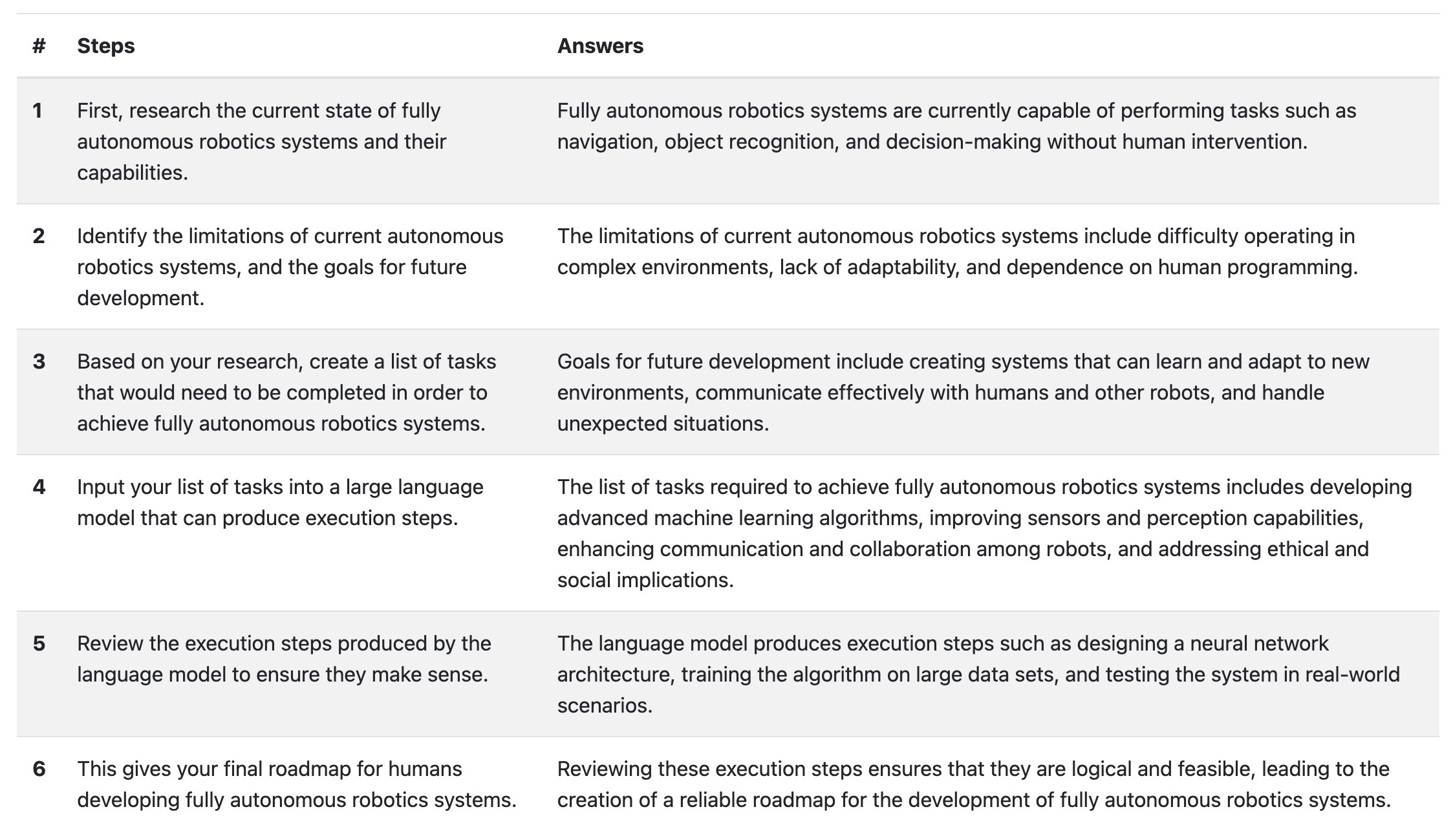 | # | Steps | Answers |
|---|---|---|
| 1 | First, research the current state of fully autonomous robotics systems and their capabilities. | Fully autonomous robotics systems are currently capable of performing tasks such as navigation, object recognition, and decision-making without human intervention. |
| 2 | Identify the limitations of current autonomous robotics systems, and the goals for future development. | The limitations of current autonomous robotics systems include difficulty operating in complex environments, lack of adaptability, and dependence on human programming. |
| 3 | Based on your research, create a list of tasks that would need to be completed in order to achieve fully autonomous robotics systems. | Goals for future development include creating systems that can learn and adapt to new environments, communicate effectively with humans and other robots, and handle unexpected situations. |
| 4 | Input your list of tasks into a large language model that can produce execution steps. | The list of tasks required to achieve fully autonomous robotics systems includes developing advanced machine learning algorithms, improving sensors and perception capabilities, enhancing communication and collaboration among robots, and addressing ethical and social implications. |
| 5 | Review the execution steps produced by the language model to ensure they make sense. | The language model produces execution steps such as designing a neural network architecture, training the algorithm on large data sets, and testing the system in real-world scenarios. |
| 6 | This gives your final roadmap for humans developing fully autonomous robotics systems. | Reviewing these execution steps ensures that they are logical and feasible, leading to the creation of a reliable roadmap for the development of fully autonomous robotics systems. |